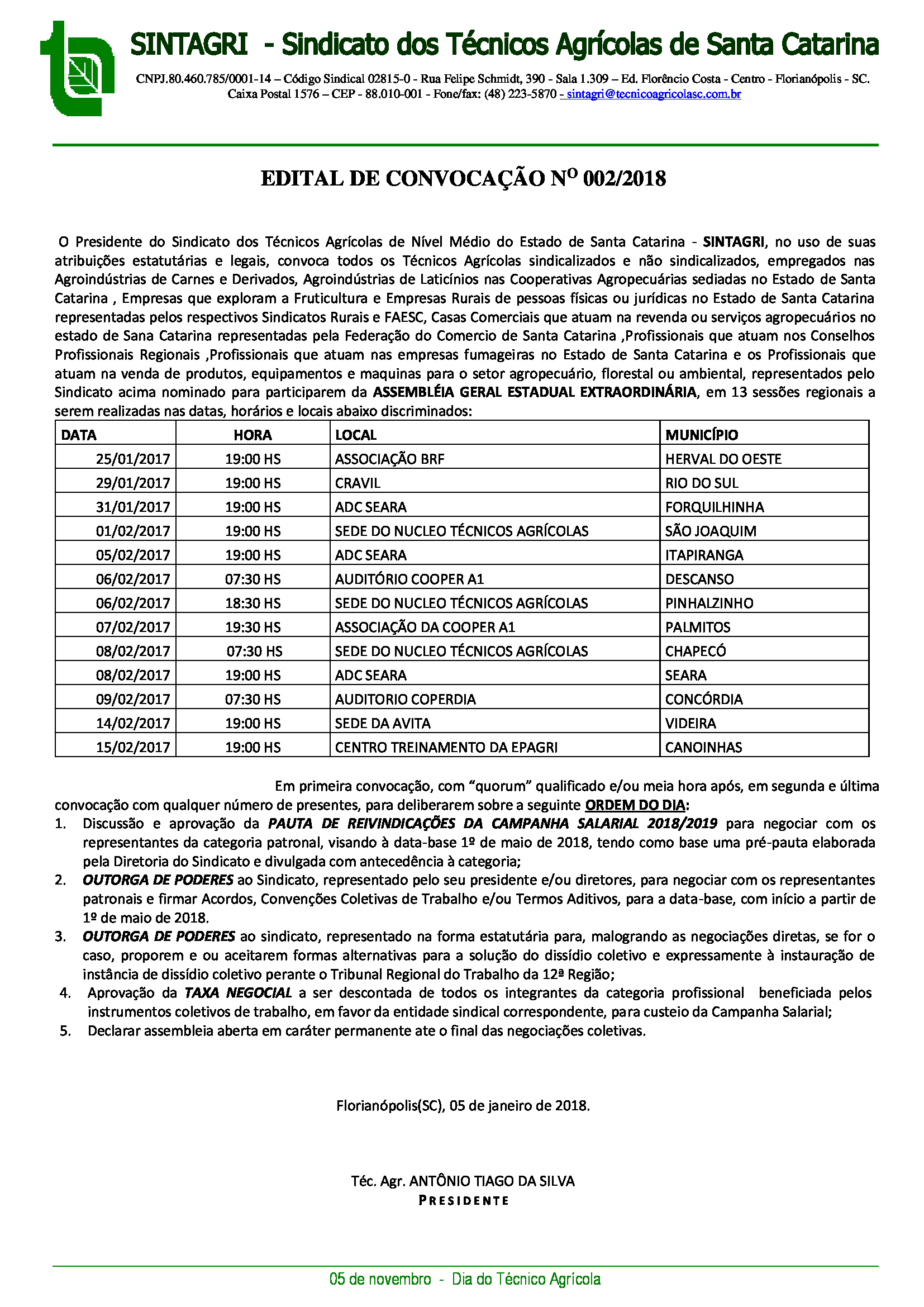 SINTAGRI - Sindicato dos Técnicos Agrícolas de Santa Catarina

CNPJ.80.460.785/0001-14 – Código Sindical 02815-0 - Rua Felipe Schmidt, 390 - Sala 1.309 – Ed. Florêncio Costa - Centro - Florianópolis - SC. Caixa Postal 1576 – CEP - 88.010-001 - Fone/fax: (48) 223-5870 - sintagri@tecnicoagricolasc.com.br

EDITAL DE CONVOCAÇÃO Nº 002/2018

O Presidente do Sindicato dos Técnicos Agrícolas de Nível Médio do Estado de Santa Catarina - SINTAGRI, no uso de suas atribuições estatutárias e legais, convoca todos os Técnicos Agrícolas sindicalizados e não sindicalizados, empregados nas Agroindústrias de Carnes e Derivados, Agroindústrias de Laticínios nas Cooperativas Agropecuárias sediadas no Estado de Santa Catarina , Empresas que exploram a Fruticultura e Empresas Rurais de pessoas físicas ou jurídicas no Estado de Santa Catarina representadas pelos respectivos Sindicatos Rurais e FAESC, Casas Comerciais que atuam na revenda ou serviços agropecuários no estado de Sana Catarina representadas pela Federação do Comercio de Santa Catarina ,Profissionais que atuam nos Conselhos Profissionais Regionais ,Profissionais que atuam nas empresas fumageiras no Estado de Santa Catarina e os Profissionais que atuam na venda de produtos, equipamentos e maquinas para o setor agropecuário, florestal ou ambiental, representados pelo Sindicato acima nominado para participarem da ASSEMBLÉIA GERAL ESTADUAL EXTRAORDINÁRIA, em 13 sessões regionais a serem realizadas nas datas, horários e locais abaixo discriminados:

| DATA | HORA | LOCAL | MUNICÍPIO |
|---|---|---|---|
| 25/01/2017 | 19:00 HS | ASSOCIAÇÃO BRF | HERVAL DO OESTE |
| 29/01/2017 | 19:00 HS | CRAVIL | RIO DO SUL |
| 31/01/2017 | 19:00 HS | ADC SEARA | FORQUILHINHA |
| 01/02/2017 | 19:00 HS | SEDE DO NUCLEO TÉCNICOS AGRÍCOLAS | SÃO JOAQUIM |
| 05/02/2017 | 19:00 HS | ADC SEARA | ITAPIRANGA |
| 06/02/2017 | 07:30 HS | AUDITÓRIO COOPER A1 | DESCANSO |
| 06/02/2017 | 18:30 HS | SEDE DO NUCLEO TÉCNICOS AGRÍCOLAS | PINHALZINHO |
| 07/02/2017 | 19:30 HS | ASSOCIAÇÃO DA COOPER A1 | PALMITOS |
| 08/02/2017 | 07:30 HS | SEDE DO NUCLEO TÉCNICOS AGRÍCOLAS | CHAPECÓ |
| 08/02/2017 | 19:00 HS | ADC SEARA | SEARA |
| 09/02/2017 | 07:30 HS | AUDITORIO COPERDIA | CONCÓRDIA |
| 14/02/2017 | 19:00 HS | SEDE DA AVITA | VIDEIRA |
| 15/02/2017 | 19:00 HS | CENTRO TREINAMENTO DA EPAGRI | CANOINHAS |

Em primeira convocação, com “quorum” qualificado e/ou meia hora após, em segunda e última convocação com qualquer número de presentes, para deliberarem sobre a seguinte ORDEM DO DIA:
1. Discussão e aprovação da PAUTA DE REIVINDICAÇÕES DA CAMPANHA SALARIAL 2018/2019 para negociar com os representantes da categoria patronal, visando à data-base 1º de maio de 2018, tendo como base uma pré-pauta elaborada pela Diretoria do Sindicato e divulgada com antecedência à categoria;
2. OUTORGA DE PODERES ao Sindicato, representado pelo seu presidente e/ou diretores, para negociar com os representantes patronais e firmar Acordos, Convenções Coletivas de Trabalho e/ou Termos Aditivos, para a data-base, com início a partir de 1º de maio de 2018.
3. OUTORGA DE PODERES ao sindicato, representado na forma estatutária para, malogrando as negociações diretas, se for o caso, proporem e ou aceitarem formas alternativas para a solução do dissídio coletivo e expressamente à instauração de instância de dissídio coletivo perante o Tribunal Regional do Trabalho da 12ª Região;
4. Aprovação da TAXA NEGOCIAL a ser descontada de todos os integrantes da categoria profissional beneficiada pelos instrumentos coletivos de trabalho, em favor da entidade sindical correspondente, para custeio da Campanha Salarial;
5. Declarar assembleia aberta em caráter permanente ate o final das negociações coletivas.

Florianópolis(SC), 05 de janeiro de 2018.

Téc. Agr. ANTÔNIO TIAGO DA SILVA
PRESIDENTE

05 de novembro - Dia do Técnico Agrícola